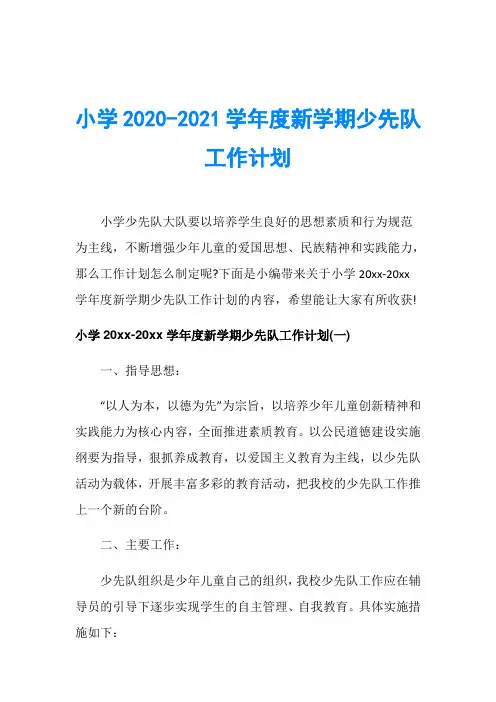 小学 2020-2021 学年度新学期少先队工作计划

小学少先队大队要以培养学生良好的思想素质和行为规范为主线，不断增强少年儿童的爱国思想、民族精神和实践能力，那么工作计划怎么制定呢?下面是小编带来关于小学 20xx-20xx 学年度新学期少先队工作计划的内容，希望能让大家有所收获!

小学 20xx-20xx 学年度新学期少先队工作计划(一)

一、指导思想：

“以人为本，以德为先”为宗旨，以培养少年儿童创新精神和实践能力为核心内容，全面推进素质教育。以公民道德建设实施纲要为指导，狠抓养成教育，以爱国主义教育为主线，以少先队活动为载体，开展丰富多彩的教育活动，把我校的少先队工作推上一个新的台阶。

二、主要工作：

少先队组织是少年儿童自己的组织，我校少先队工作应在辅导员的引导下逐步实现学生的自主管理、自我教育。具体实施措施如下：